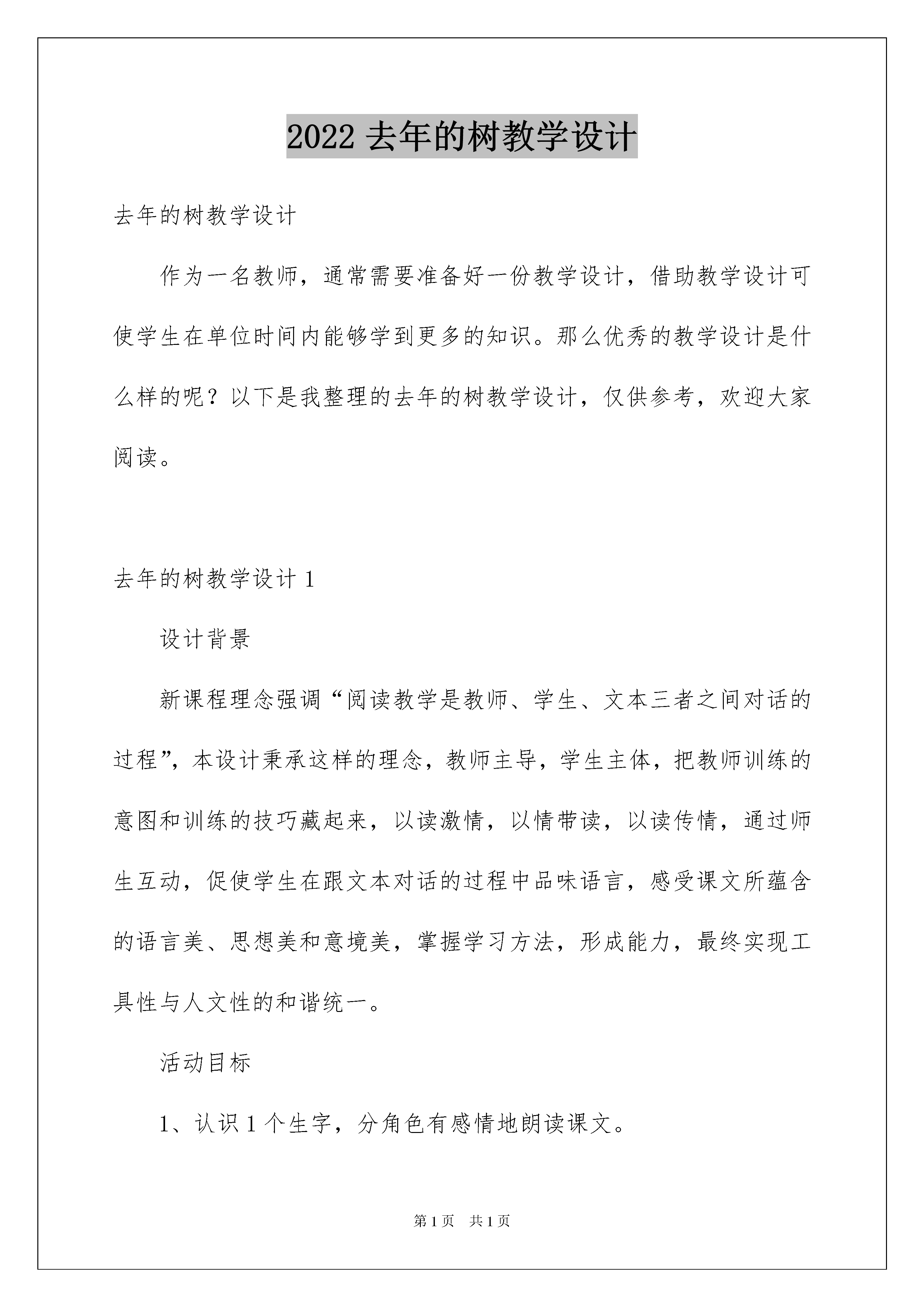 2022 去年的树教学设计

去年的树教学设计

作为一名教师，通常需要准备好一份教学设计，借助教学设计可使学生在单位时间内能够学到更多的知识。那么优秀的教学设计是什么样的呢？以下是我整理的去年的树教学设计，仅供参考，欢迎大家阅读。

去年的树教学设计 1

设计背景

新课程理念强调“阅读教学是教师、学生、文本三者之间对话的过程”，本设计秉承这样的理念，教师主导，学生主体，把教师训练的意图和训练的技巧藏起来，以读激情，以情带读，以读传情，通过师生互动，促使学生在跟文本对话的过程中品味语言，感受课文所蕴含的语言美、思想美和意境美，掌握学习方法，形成能力，最终实现工具性与人文性的和谐统一。

活动目标

1、认识 1 个生字，分角色有感情地朗读课文。

第 1 页 共 1 页